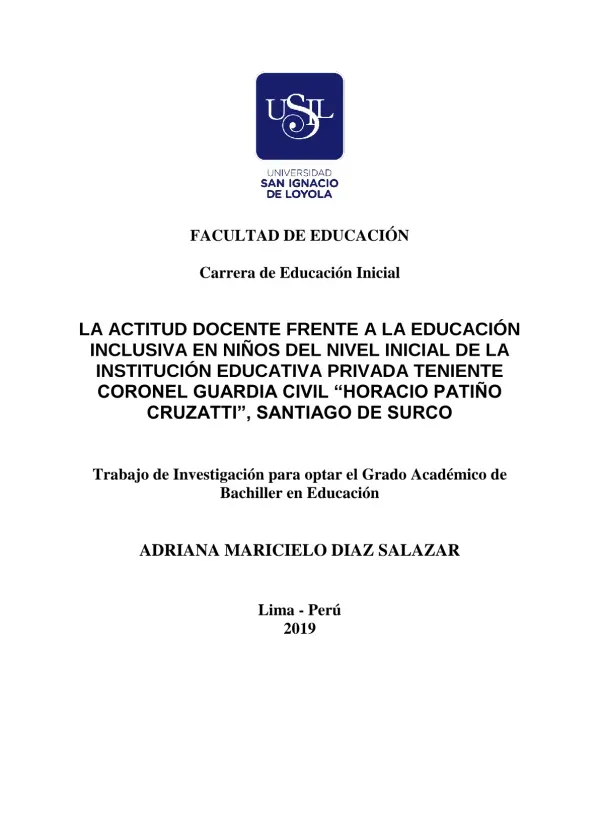 USIL

UNIVERSIDAD
SAN IGNACIO
DE LOYOLA

FACULTAD DE EDUCACIÓN

Carrera de Educación Inicial

LA ACTITUD DOCENTE FRENTE A LA EDUCACIÓN INCLUSIVA EN NIÑOS DEL NIVEL INICIAL DE LA INSTITUCIÓN EDUCATIVA PRIVADA TENIENTE CORONEL GUARDIA CIVIL “HORACIO PATIÑO CRUZATTI”, SANTIAGO DE SURCO

Trabajo de Investigación para optar el Grado Académico de Bachiller en Educación

ADRIANA MARICIELO DIAZ SALAZAR

Lima - Perú
2019